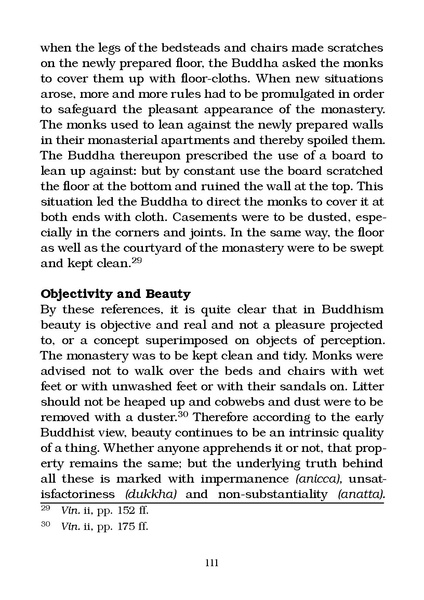 when the legs of the bedsteads and chairs made scratches on the newly prepared floor, the Buddha asked the monks to cover them up with floor-cloths. When new situations arose, more and more rules had to be promulgated in order to safeguard the pleasant appearance of the monastery. The monks used to lean against the newly prepared walls in their monasterial apartments and thereby spoiled them. The Buddha thereupon prescribed the use of a board to lean up against: but by constant use the board scratched the floor at the bottom and ruined the wall at the top. This situation led the Buddha to direct the monks to cover it at both ends with cloth. Casements were to be dusted, especially in the corners and joints. In the same way, the floor as well as the courtyard of the monastery were to be swept and kept clean.$^{29}$

Objectivity and Beauty
By these references, it is quite clear that in Buddhism beauty is objective and real and not a pleasure projected to, or a concept superimposed on objects of perception. The monastery was to be kept clean and tidy. Monks were advised not to walk over the beds and chairs with wet feet or with unwashed feet or with their sandals on. Litter should not be heaped up and cobwebs and dust were to be removed with a duster.$^{30}$ Therefore according to the early Buddhist view, beauty continues to be an intrinsic quality of a thing. Whether anyone apprehends it or not, that property remains the same; but the underlying truth behind all these is marked with impermanence (anicca), unsatisfactoriness (dukkha) and non-substantiality (anatta).

$^{29}$ Vin. ii, pp. 152 ff.

$^{30}$ Vin. ii, pp. 175 ff.

111